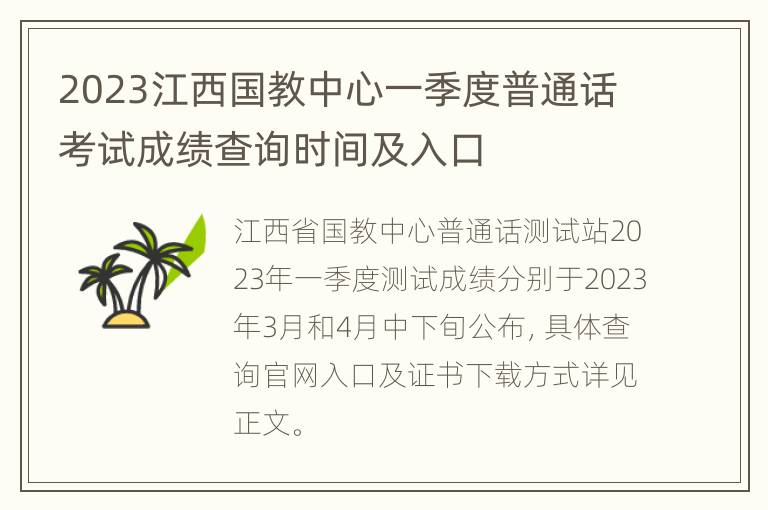 2023江西国教中心一季度普通话考试成绩查询时间及入口

江西省国教中心普通话测试站2023年一季度测试成绩分别于2023年3月和4月中下旬公布, 具体查询官网入口及证书下载方式详见正文。